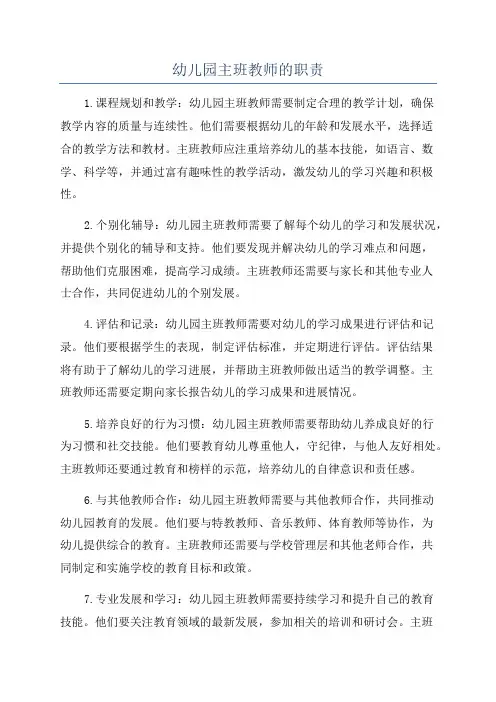 幼儿园主班教师的职责

1.课程规划和教学：幼儿园主班教师需要制定合理的教学计划，确保教学内容的质量与连续性。他们需要根据幼儿的年龄和发展水平，选择适合的教学方法和教材。主班教师应注重培养幼儿的基本技能，如语言、数学、科学等，并通过富有趣味性的教学活动，激发幼儿的学习兴趣和积极性。

2.个别化辅导：幼儿园主班教师需要了解每个幼儿的学习和发展状况，并提供个别化的辅导和支持。他们要发现并解决幼儿的学习难点和问题，帮助他们克服困难，提高学习成绩。主班教师还需要与家长和其他专业人士合作，共同促进幼儿的个别发展。

4.评估和记录：幼儿园主班教师需要对幼儿的学习成果进行评估和记录。他们要根据学生的表现，制定评估标准，并定期进行评估。评估结果将有助于了解幼儿的学习进展，并帮助主班教师做出适当的教学调整。主班教师还需要定期向家长报告幼儿的学习成果和进展情况。

5.培养良好的行为习惯：幼儿园主班教师需要帮助幼儿养成良好的行为习惯和社交技能。他们要教育幼儿尊重他人，守纪律，与他人友好相处。主班教师还要通过教育和榜样的示范，培养幼儿的自律意识和责任感。

6.与其他教师合作：幼儿园主班教师需要与其他教师合作，共同推动幼儿园教育的发展。他们要与特教教师、音乐教师、体育教师等协作，为幼儿提供综合的教育。主班教师还需要与学校管理层和其他老师合作，共同制定和实施学校的教育目标和政策。

7.专业发展和学习：幼儿园主班教师需要持续学习和提升自己的教育技能。他们要关注教育领域的最新发展，参加相关的培训和研讨会。主班